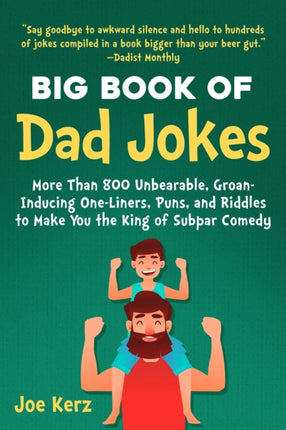 "Say goodbye to awkward silence and hello to hundreds of jokes compiled in a book bigger than your beer gut."
—Dadist Monthly

BIG BOOK OF
Dad Jokes

More Than 800 Unbearable, Groan-Inducing One-Liners, Puns, and Riddles to Make You the King of Subpar Comedy

Joe Kerz